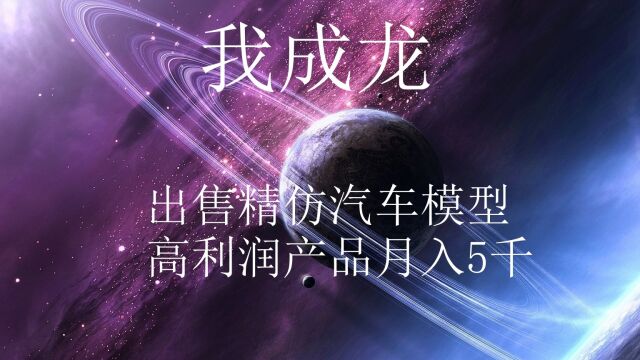 我成龙

出售精仿汽车模型
高利润产品月入5千